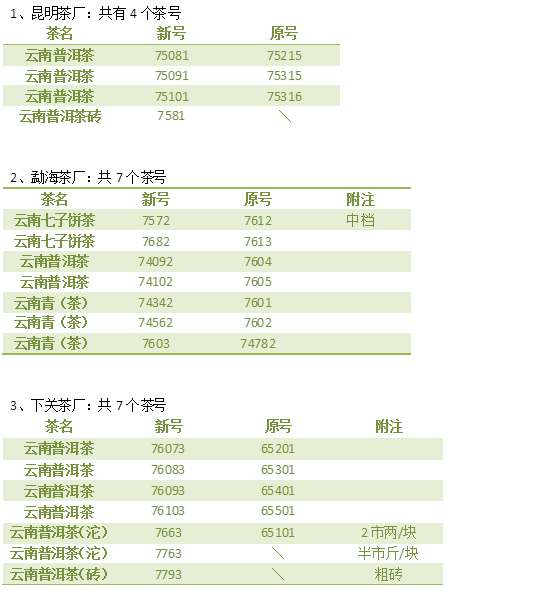 1、昆明茶厂：共有 4 个茶号

| 茶名 | 新号 | 原号 |
|---|---|---|
| 云南普洱茶 | 75081 | 75215 |
| 云南普洱茶 | 75091 | 75315 |
| 云南普洱茶 | 75101 | 75316 |
| 云南普洱茶砖 | 7581 | ＼ |

2、勐海茶厂：共 7 个茶号

| 茶名 | 新号 | 原号 | 附注 |
|---|---|---|---|
| 云南七子饼茶 | 7572 | 7612 | 中档 |
| 云南七子饼茶 | 7682 | 7613 | |
| 云南普洱茶 | 74092 | 7604 | |
| 云南普洱茶 | 74102 | 7605 | |
| 云南青（茶） | 74342 | 7601 | |
| 云南青（茶） | 74562 | 7602 | |
| 云南青（茶） | 7603 | 74782 | |

3、下关茶厂：共 7 个茶号

| 茶名 | 新号 | 原号 | 附注 |
|---|---|---|---|
| 云南普洱茶 | 76073 | 65201 | |
| 云南普洱茶 | 76083 | 65301 | |
| 云南普洱茶 | 76093 | 65401 | |
| 云南普洱茶 | 76103 | 65501 | |
| 云南普洱茶(沱) | 7663 | 65101 | 2 市两/块 |
| 云南普洱茶(沱) | 7763 | ＼ | 半市斤/块 |
| 云南普洱茶(砖) | 7793 | ＼ | 粗砖 |